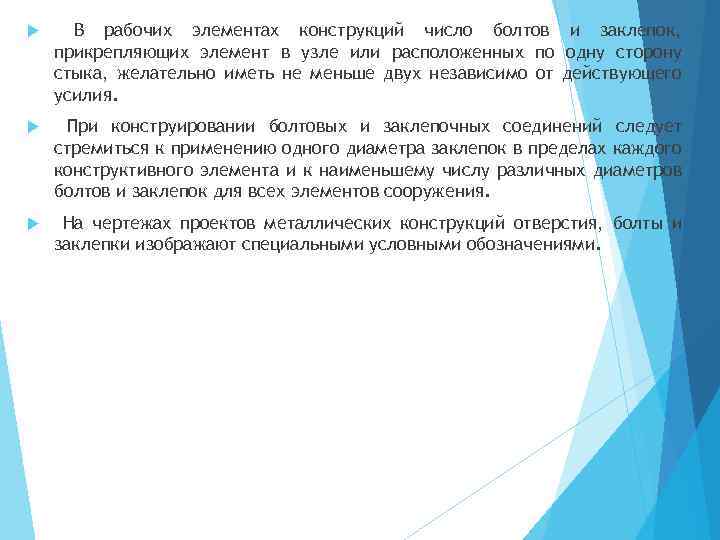 В рабочих элементах конструкций число болтов и заклепок, прикрепляющих элемент в узле или расположенных по одну сторону стыка, желательно иметь не меньше двух независимо от действующего усилия.

При конструировании болтовых и заклепочных соединений следует стремиться к применению одного диаметра заклепок в пределах каждого конструктивного элемента и к наименьшему числу различных диаметров болтов и заклепок для всех элементов сооружения.

На чертежах проектов металлических конструкций отверстия, болты и заклепки изображают специальными условными обозначениями.